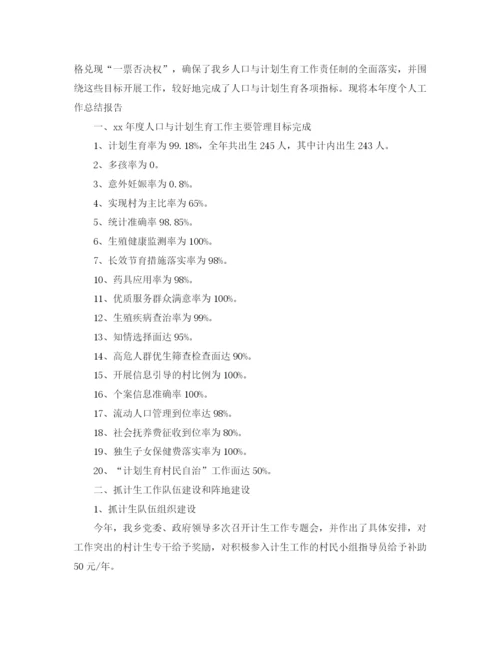 格兑现“一票否决权”，确保了我乡人口与计划生育工作责任制的全面落实，并围绕这些目标开展工作，较好地完成了人口与计划生育各项指标。现将本年度个人工作总结报告

一、xx 年度人口与计划生育工作主要管理目标完成

1、计划生育率为 99.18%，全年共出生 245 人，其中计内出生 243 人。

2、多孩率为 0。

3、意外妊娠率为 0.8%。

4、实现村为主比率为 65%。

5、统计准确率 98.85%。

6、生殖健康监测率为 100%。

7、长效节育措施落实率为 98%。

10、药具应用率为 98%。

11、优质服务群众满意率为 100%。

12、生殖疾病查治率为 99%。

13、知情选择面达 95%。

14、高危人群优生筛查检查面达 90%。

15、开展信息引导的村比例为 100%。

16、个案信息准确率 100%。

17、流动人口管理到位率达 98%。

18、社会抚养费征收到位率为 80%。

19、独生子女保健费落实率为 100%。

20、“计划生育村民自治”工作面达 50%。

二、抓计生工作队伍建设和阵地建设

1、抓计生队伍组织建设

今年，我乡党委、政府领导多次召开计生工作专题会，并作出了具体安排，对工作突出的村计生专干给予奖励，对积极参入计生工作的村民小组指导员给予补助 50 元/年。